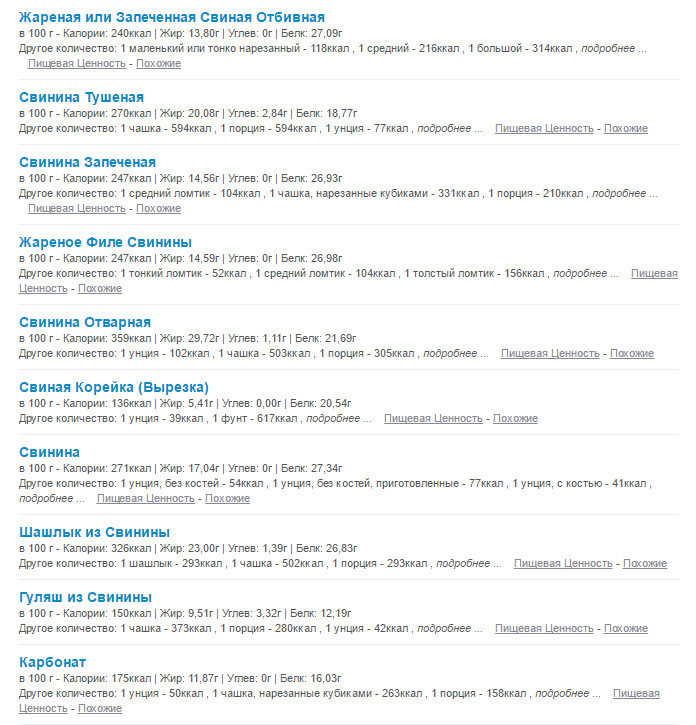 Жареная или Запеченная Свиная Отбивная
в 100 г - Калории: 240ккал | Жир: 13,80г | Углев: 0г | Белк: 27,09г
Другое количество: 1 маленький или тонко нарезанный - 118ккал , 1 средний - 216ккал , 1 большой - 314ккал , подробнее ... Пищевая Ценность - Похожие

Свинина Тушеная
в 100 г - Калории: 270ккал | Жир: 20,08г | Углев: 2,84г | Белк: 18,77г
Другое количество: 1 чашка - 594ккал , 1 порция - 594ккал , 1 унция - 77ккал , подробнее ... Пищевая Ценность - Похожие

Свинина Запеченая
в 100 г - Калории: 247ккал | Жир: 14,56г | Углев: 0г | Белк: 26,93г
Другое количество: 1 средний ломтик - 104ккал , 1 чашка, нарезанные кубиками - 331ккал , 1 порция - 210ккал , подробнее ... Пищевая Ценность - Похожие

Жареное Филе Свинины
в 100 г - Калории: 247ккал | Жир: 14,59г | Углев: 0г | Белк: 26,98г
Другое количество: 1 тонкий ломтик - 52ккал , 1 средний ломтик - 104ккал , 1 толстый ломтик - 156ккал , подробнее ... Пищевая Ценность - Похожие

Свинина Отварная
в 100 г - Калории: 359ккал | Жир: 29,72г | Углев: 1,11г | Белк: 21,69г
Другое количество: 1 унция - 102ккал , 1 чашка - 503ккал , 1 порция - 305ккал , подробнее ... Пищевая Ценность - Похожие

Свиная Корейка (Вырезка)
в 100 г - Калории: 136ккал | Жир: 5,41г | Углев: 0,00г | Белк: 20,54г
Другое количество: 1 унция - 39ккал , 1 фунт - 617ккал , подробнее ... Пищевая Ценность - Похожие

Свинина
в 100 г - Калории: 271ккал | Жир: 17,04г | Углев: 0г | Белк: 27,34г
Другое количество: 1 унция, без костей - 54ккал , 1 унция, без костей, приготовленные - 77ккал , 1 унция, с костью - 41ккал , подробнее ... Пищевая Ценность - Похожие

Шашлык из Свинины
в 100 г - Калории: 326ккал | Жир: 23,00г | Углев: 1,39г | Белк: 26,83г
Другое количество: 1 шашлык - 293ккал , 1 чашка - 502ккал , 1 порция - 293ккал , подробнее ... Пищевая Ценность - Похожие

Гуляш из Свинины
в 100 г - Калории: 150ккал | Жир: 9,51г | Углев: 3,32г | Белк: 12,19г
Другое количество: 1 чашка - 373ккал , 1 порция - 280ккал , 1 унция - 42ккал , подробнее ... Пищевая Ценность - Похожие

Карбонат
в 100 г - Калории: 175ккал | Жир: 11,87г | Углев: 0г | Белк: 16,03г
Другое количество: 1 унция - 50ккал , 1 чашка, нарезанные кубиками - 263ккал , 1 порция - 158ккал , подробнее ... Пищевая Ценность - Похожие